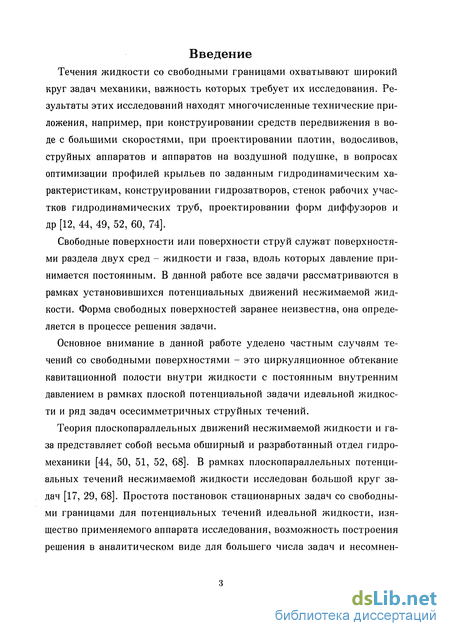 Введение

Течения жидкости со свободными границами охватывают широкий круг задач механики, важность которых требует их исследования. Результаты этих исследований находят многочисленные технические приложения, например, при конструировании средств передвижения в воде с большими скоростями, при проектировании плотин, водосливов, струйных аппаратов и аппаратов на воздушной подушке, в вопросах оптимизации профилей крыльев по заданным гидродинамическим характеристикам, конструировании гидрозатворов, стенок рабочих участков гидродинамических труб, проектировании форм диффузоров и др [12, 44, 49, 52, 60, 74].

Свободные поверхности или поверхности струй служат поверхностями раздела двух сред – жидкости и газа, вдоль которых давление принимается постоянным. В данной работе все задачи рассматриваются в рамках установившихся потенциальных движений несжимаемой жидкости. Форма свободных поверхностей заранее неизвестна, она определяется в процессе решения задачи.

Основное внимание в данной работе уделено частным случаям течений со свободными поверхностями – это циркуляционное обтекание кавитационной полости внутри жидкости с постоянным внутренним давлением в рамках плоской потенциальной задачи идеальной жидкости и ряд задач осесимметричных струйных течений.

Теория плоскопараллельных движений несжимаемой жидкости и газа представляет собой весьма обширный и разработанный отдел гидромеханики [44, 50, 51, 52, 68]. В рамках плоскопараллельных потенциальных течений несжимаемой жидкости исследован большой круг задач [17, 29, 68]. Простота постановок стационарных задач со свободными границами для потенциальных течений идеальной жидкости, изящество применяемого аппарата исследования, возможность построения решения в аналитическом виде для большего числа задач и несомнен-

3

dsLib.net
библиотека диссертаций